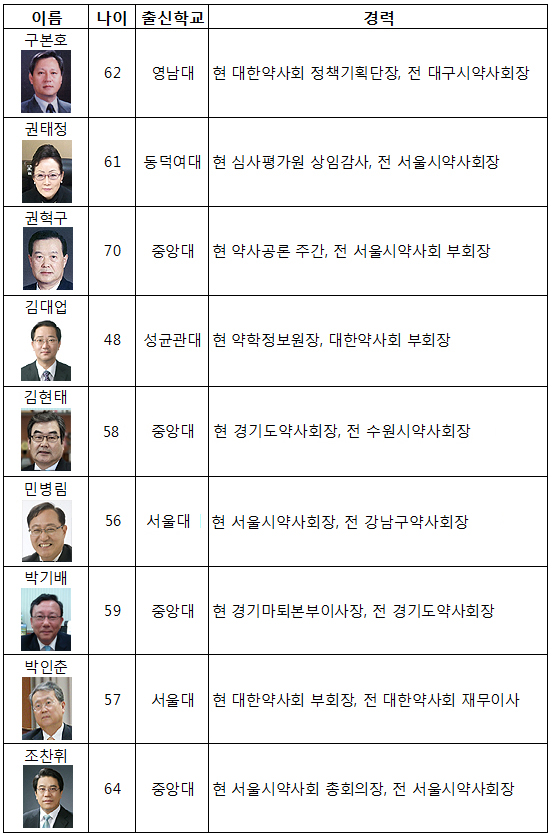 | 이름 | 나이 | 출신학교 | 경력 |
|---|---|---|---|
| 구본호 | 62 | 영남대 | 현 대한약사회 정책기획단장, 전 대구시약사회장 |
| 권태정 | 61 | 동덕여대 | 현 심사평가원 상임감사, 전 서울시약사회장 |
| 권혁구 | 70 | 중앙대 | 현 약사공론 주간, 전 서울시약사회 부회장 |
| 김대업 | 48 | 성균관대 | 현 약학정보원장, 대한약사회 부회장 |
| 김현태 | 58 | 중앙대 | 현 경기도약사회장, 전 수원시약사회장 |
| 민병림 | 56 | 서울대 | 현 서울시약사회장, 전 강남구약사회장 |
| 박기배 | 59 | 중앙대 | 현 경기마퇴본부이사장, 전 경기도약사회장 |
| 박인춘 | 57 | 서울대 | 현 대한약사회 부회장, 전 대한약사회 재무이사 |
| 조찬휘 | 64 | 중앙대 | 현 서울시약사회 총회의장, 전 서울시약사회장 |